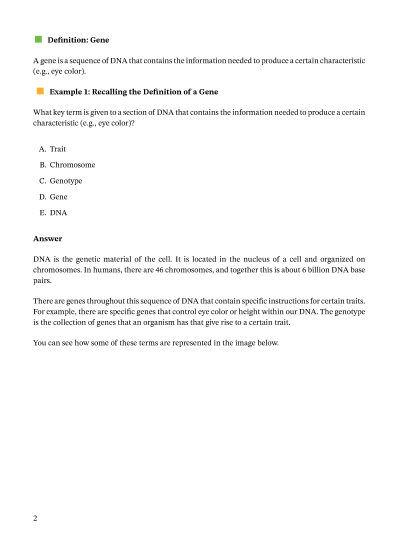 Definition: Gene

A gene is a sequence of DNA that contains the information needed to produce a certain characteristic (e.g., eye color).

Example 1: Recalling the Definition of a Gene

What key term is given to a section of DNA that contains the information needed to produce a certain characteristic (e.g., eye color)?

A. Trait
B. Chromosome
C. Genotype
D. Gene
E. DNA

Answer

DNA is the genetic material of the cell. It is located in the nucleus of a cell and organized on chromosomes. In humans, there are 46 chromosomes, and together this is about 6 billion DNA base pairs.

There are genes throughout this sequence of DNA that contain specific instructions for certain traits. For example, there are specific genes that control eye color or height within our DNA. The genotype is the collection of genes that an organism has that give rise to a certain trait.

You can see how some of these terms are represented in the image below.

2